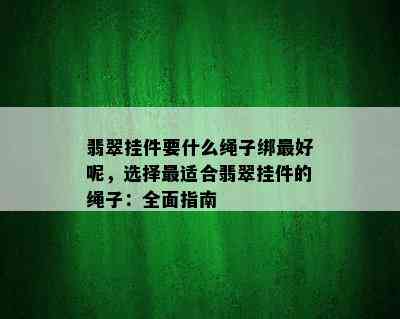 翡翠挂件要什么绳子绑最好呢，选择最适合翡翠挂件的绳子：全面指南